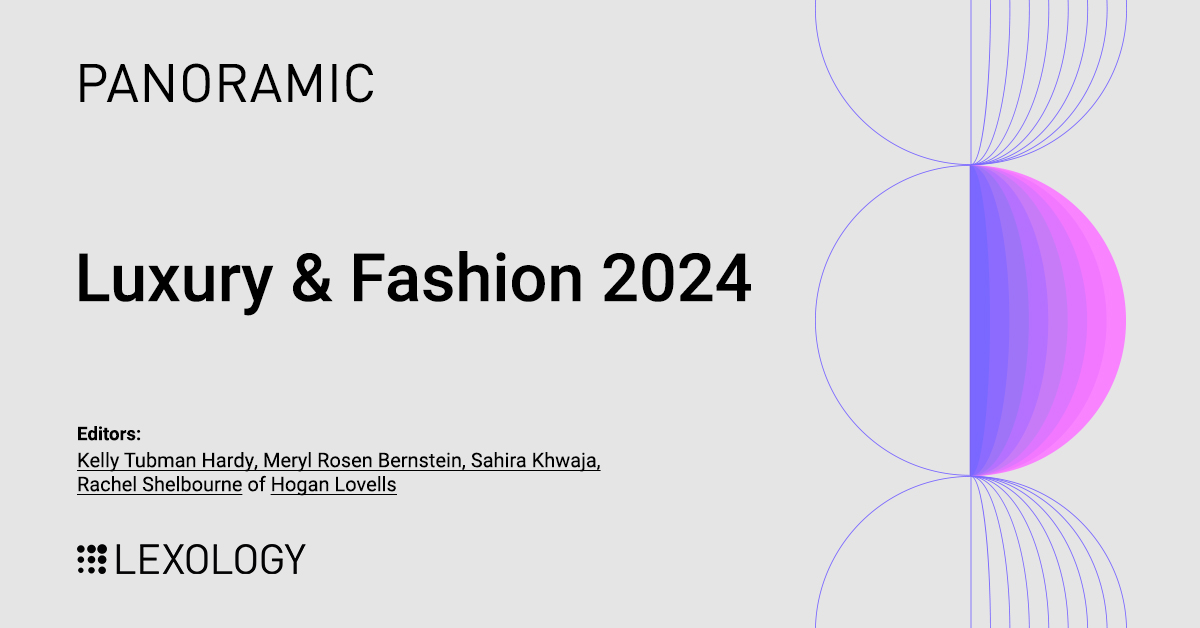 PANORAMIC

Luxury & Fashion 2024

Editors:
Kelly Tubman Hardy, Meryl Rosen Bernstein, Sahira Khwaja, Rachel Shelbourne of Hogan Lovells

LEXOLOGY